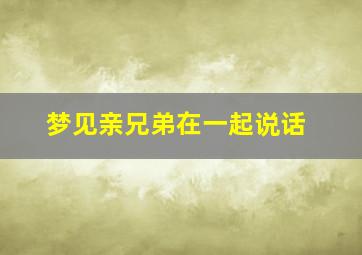 梦见亲兄弟在一起说话